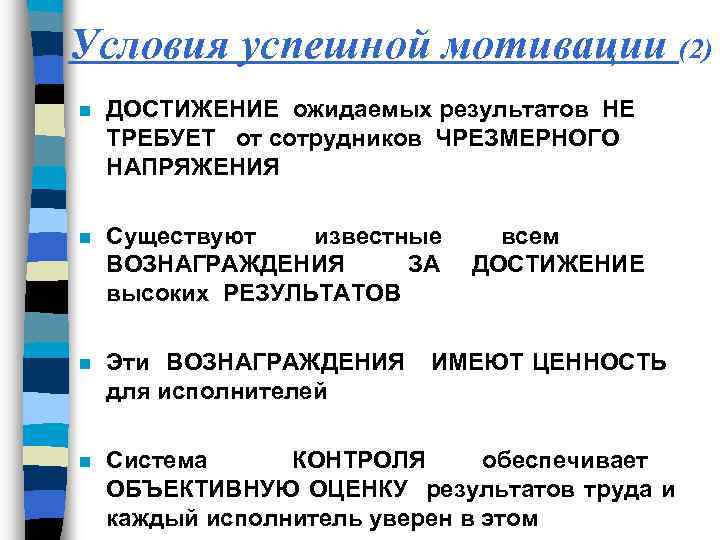 Условия успешной мотивации (2)

ДОСТИЖЕНИЕ ожидаемых результатов НЕ ТРЕБУЕТ от сотрудников ЧРЕЗМЕРНОГО НАПРЯЖЕНИЯ

Существуют известные всем ВОЗНАГРАЖДЕНИЯ ЗА ДОСТИЖЕНИЕ высоких РЕЗУЛЬТАТОВ

Эти ВОЗНАГРАЖДЕНИЯ ИМЕЮТ ЦЕННОСТЬ для исполнителей

Система КОНТРОЛЯ обеспечивает ОБЪЕКТИВНУЮ ОЦЕНКУ результатов труда и каждый исполнитель уверен в этом